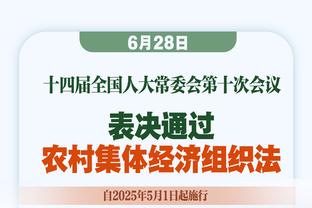 6月28日

十四届全国人大常委会第十次会议

表决通过
农村集体经济组织法

自2025年5月1日起施行